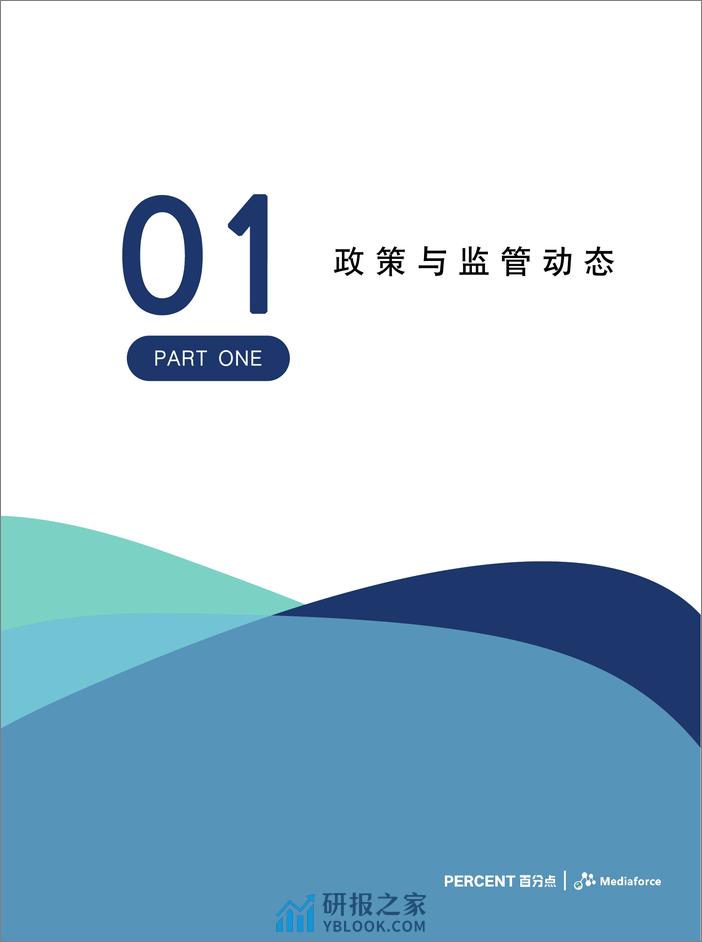 01

政策与监管动态

PART ONE

PERCENT 百分点 | Mediaforce

研报之家
YBLOOK.COM